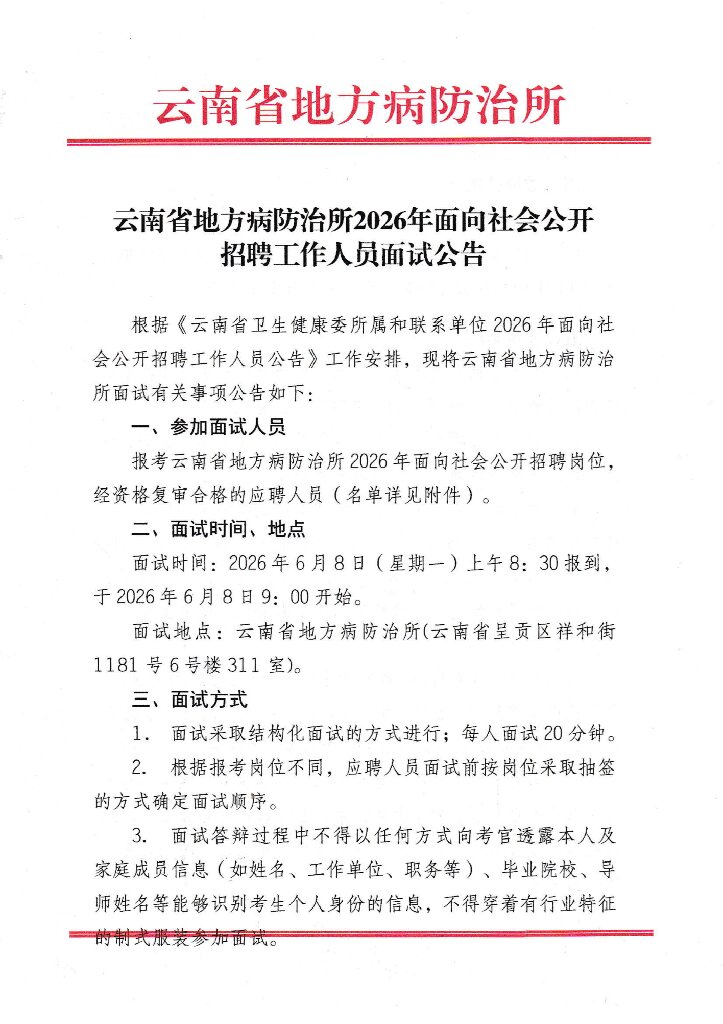 云南省地方病防治所

云南省地方病防治所2026年面向社会公开招聘工作人员面试公告

根据《云南省卫生健康委所属和联系单位2026年面向社会公开招聘工作人员公告》工作安排，现将云南省地方病防治所面试有关事项公告如下：

一、参加面试人员

报考云南省地方病防治所2026年面向社会公开招聘岗位，经资格复审合格的应聘人员（名单详见附件）。

二、面试时间、地点

面试时间：2026年6月8日（星期一）上午8：30报到，于2026年6月8日9：00开始。

面试地点：云南省地方病防治所(云南省呈贡区祥和街1181号6号楼311室)。

三、面试方式

1. 面试采取结构化面试的方式进行；每人面试20分钟。

2. 根据报考岗位不同，应聘人员面试前按岗位采取抽签的方式确定面试顺序。

3. 面试答辩过程中不得以任何方式向考官透露本人及家庭成员信息（如姓名、工作单位、职务等）、毕业院校、导师姓名等能够识别考生个人身份的信息，不得穿着有行业特征的制式服装参加面试。